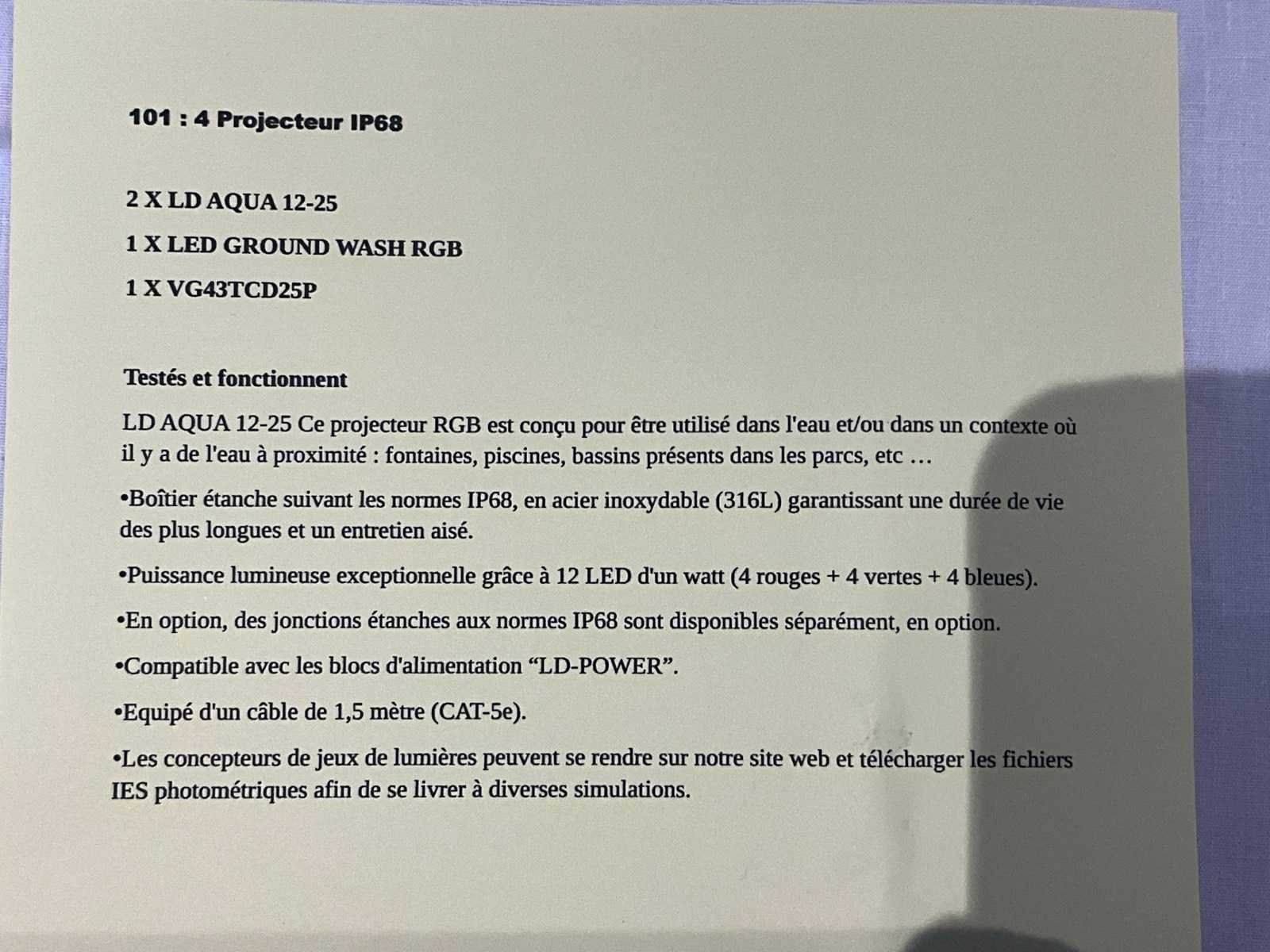 101 : 4 Projecteur IP68

2 X LD AQUA 12-25

1 X LED GROUND WASH RGB

1 X VG43TCD25P

Testés et fonctionnent

LD AQUA 12-25 Ce projecteur RGB est conçu pour être utilisé dans l'eau et/ou dans un contexte où il y a de l'eau à proximité : fontaines, piscines, bassins présents dans les parcs, etc …

•Boîtier étanche suivant les normes IP68, en acier inoxydable (316L) garantissant une durée de vie des plus longues et un entretien aisé.

•Puissance lumineuse exceptionnelle grâce à 12 LED d'un watt (4 rouges + 4 vertes + 4 bleues).

•En option, des jonctions étanches aux normes IP68 sont disponibles séparément, en option.

•Compatible avec les blocs d'alimentation “LD-POWER”.

•Equipé d'un câble de 1,5 mètre (CAT-5e).

•Les concepteurs de jeux de lumières peuvent se rendre sur notre site web et télécharger les fichiers IES photométriques afin de se livrer à diverses simulations.